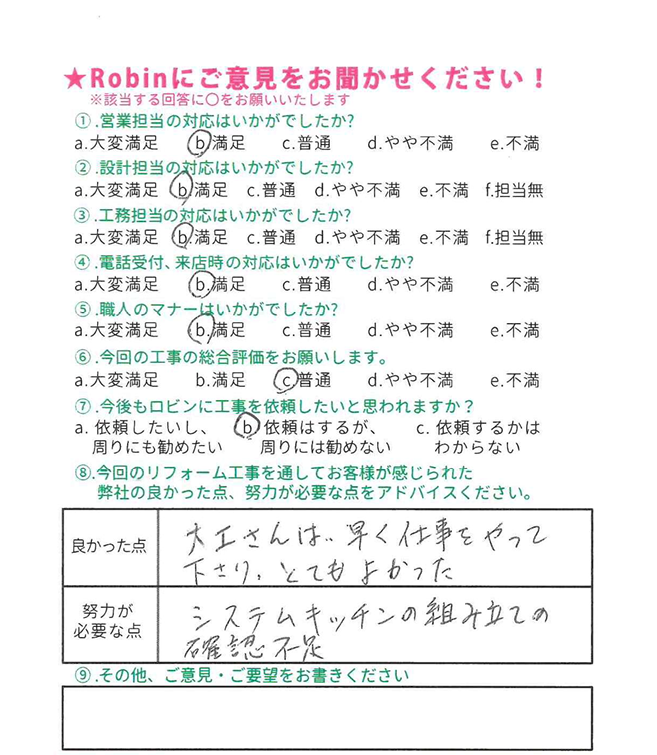 ★Robinにご意見をお聞かせください！
※該当する回答に○をお願いいたします

①.営業担当の対応はいかがでしたか?
a.大変満足　b.満足　c.普通　d.やや不満　e.不満

②.設計担当の対応はいかがでしたか?
a.大変満足　b.満足　c.普通　d.やや不満　e.不満　f.担当無

③.工務担当の対応はいかがでしたか?
a.大変満足　b.満足　c.普通　d.やや不満　e.不満　f.担当無

④.電話受付、来店時の対応はいかがでしたか?
a.大変満足　b.満足　c.普通　d.やや不満　e.不満

⑤.職人のマナーはいかがでしたか?
a.大変満足　b.満足　c.普通　d.やや不満　e.不満

⑥.今回の工事の総合評価をお願いします。
a.大変満足　b.満足　c.普通　d.やや不満　e.不満

⑦.今後もロビンに工事を依頼したいと思われますか？
a. 依頼したいし、周りにも勧めたい　b. 依頼はするが、周りには勧めない　c. 依頼するかはわからない

⑧.今回のリフォーム工事を通してお客様が感じられた弊社の良かった点、努力が必要な点をアドバイスください。

| 良かった点 | 大工さんは、早く仕事をやって下さり、とてもよかった |
|---|---|
| 努力が必要な点 | システムキッチンの組み立ての確認不足 |

⑨.その他、ご意見・ご要望をお書きください